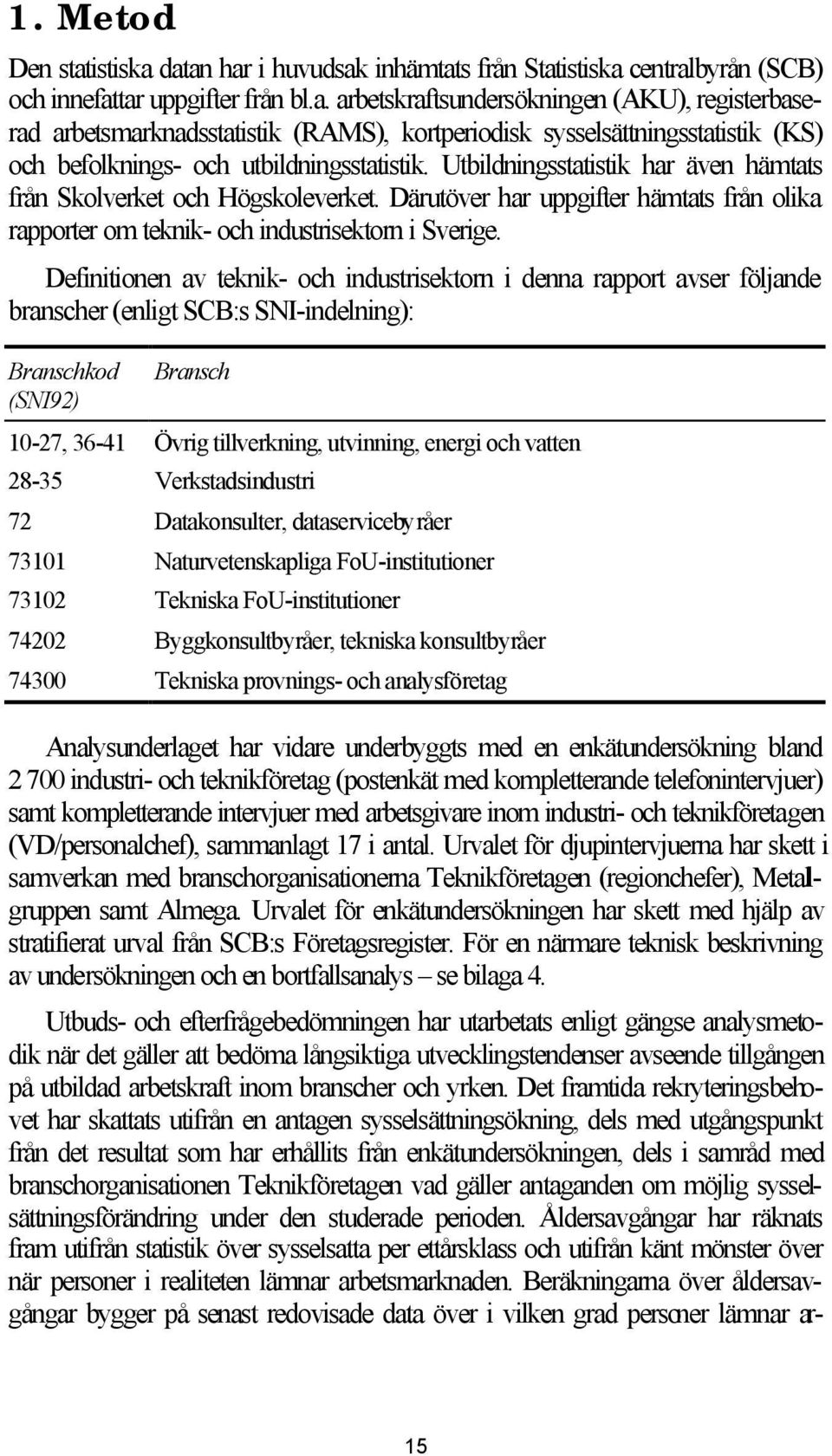 1. Metod

Den statistiska datan har i huvudsak inhämtats från Statistiska centralbyrån (SCB) och innefattar uppgifter från bl.a. arbetskraftsundersökningen (AKU), registerbaserad arbetsmarknadsstatistik (RAMS), kortperiodisk sysselsättningsstatistik (KS) och befolknings- och utbildningsstatistik. Utbildningsstatistik har även hämtats från Skolverket och Högskoleverket. Därutöver har uppgifter hämtats från olika rapporter om teknik- och industrisektorn i Sverige.

Definitionen av teknik- och industrisektorn i denna rapport avser följande branscher (enligt SCB:s SNI-indelning):

| Branschkod (SNI92) | Bransch |
|---|---|
| 10-27, 36-41 | Övrig tillverkning, utvinning, energi och vatten |
| 28-35 | Verkstadsindustri |
| 72 | Datakonsulter, dataservicebyråer |
| 73101 | Naturvetenskapliga FoU-institutioner |
| 73102 | Tekniska FoU-institutioner |
| 74202 | Byggkonsultbyråer, tekniska konsultbyråer |
| 74300 | Tekniska provnings- och analysföretag |

Analysunderlaget har vidare underbyggts med en enkätundersökning bland 2 700 industri- och teknikföretag (postenkät med kompletterande telefonintervjuer) samt kompletterande intervjuer med arbetsgivare inom industri- och teknikföretagen (VD/personalchef), sammanlagt 17 i antal. Urvalet för djupintervjuerna har skett i samverkan med branschorganisationerna Teknikföretagen (regionchefer), Metallgruppen samt Almega. Urvalet för enkätundersökningen har skett med hjälp av stratifierat urval från SCB:s Företagsregister. För en närmare teknisk beskrivning av undersökningen och en bortfallsanalys – se bilaga 4.

Utbuds- och efterfrågebedömningen har utarbetats enligt gängse analysmetodik när det gäller att bedöma långsiktiga utvecklingstendenser avseende tillgången på utbildad arbetskraft inom branscher och yrken. Det framtida rekryteringsbehovet har skattats utifrån en antagen sysselsättningsökning, dels med utgångspunkt från det resultat som har erhållits från enkätundersökningen, dels i samråd med branschorganisationen Teknikföretagen vad gäller antaganden om möjlig sysselsättningsförändring under den studerade perioden. Åldersavgångar har räknats fram utifrån statistik över sysselsatta per ettårsklass och utifrån känt mönster över när personer i realiteten lämnar arbetsmarknaden. Beräkningarna över åldersavgångar bygger på senast redovisade data över i vilken grad personer lämnar ar-

15